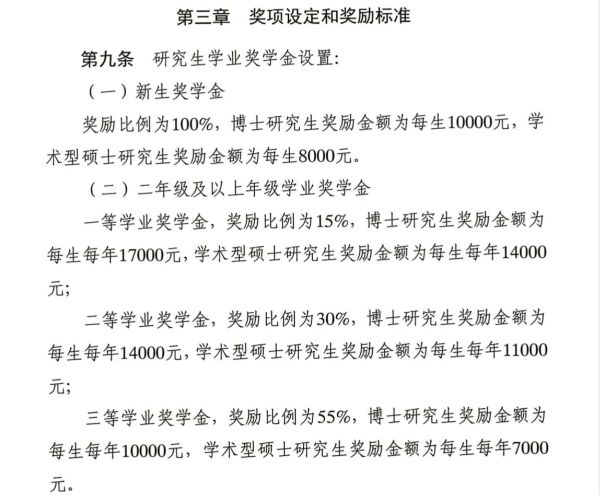 第三章　奖项设定和奖励标准

第九条　研究生学业奖学金设置:

（一）新生奖学金

奖励比例为100%，博士研究生奖励金额为每生10000元，学术型硕士研究生奖励金额为每生8000元。

（二）二年级及以上年级学业奖学金

一等学业奖学金，奖励比例为15%，博士研究生奖励金额为每生每年17000元，学术型硕士研究生奖励金额为每生每年14000元;

二等学业奖学金，奖励比例为30%，博士研究生奖励金额为每生每年14000元，学术型硕士研究生奖励金额为每生每年11000元;

三等学业奖学金，奖励比例为55%，博士研究生奖励金额为每生每年10000元，学术型硕士研究生奖励金额为每生每年7000元。